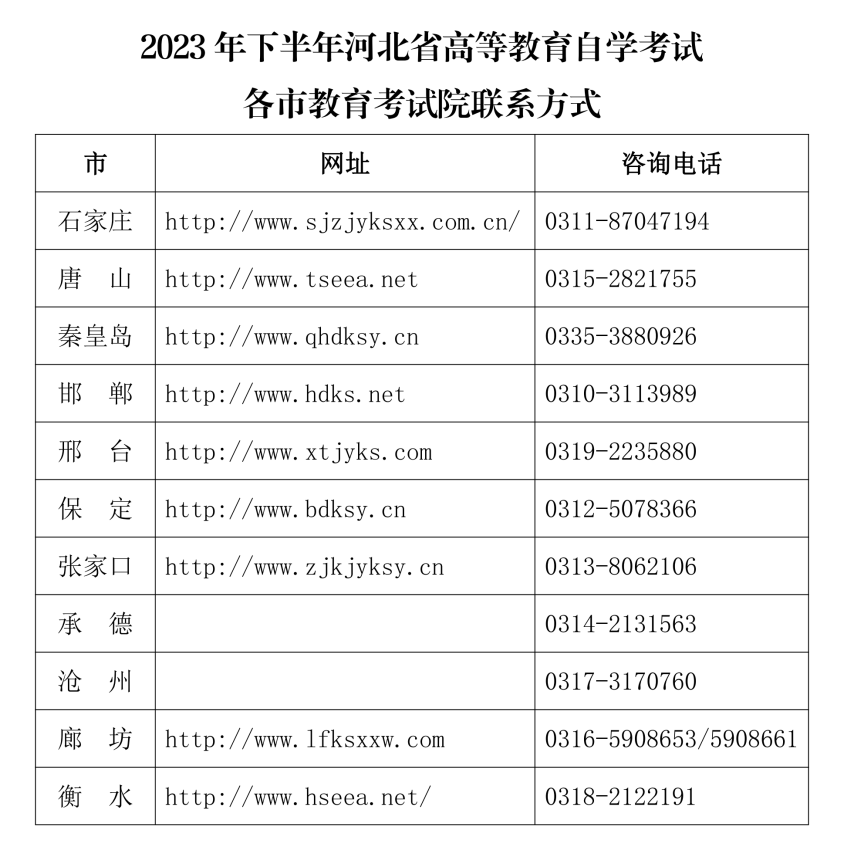 2023 年下半年河北省高等教育自学考试
各市教育考试院联系方式

| 市 | 网址 | 咨询电话 |
|---|---|---|
| 石家庄 | http://www.sjzjyksxx.com.cn/ | 0311-87047194 |
| 唐　山 | http://www.tseea.net | 0315-2821755 |
| 秦皇岛 | http://www.qhdksy.cn | 0335-3880926 |
| 邯　郸 | http://www.hdks.net | 0310-3113989 |
| 邢　台 | http://www.xtjyks.com | 0319-2235880 |
| 保　定 | http://www.bdksy.cn | 0312-5078366 |
| 张家口 | http://www.zjkjyksy.cn | 0313-8062106 |
| 承　德 | | 0314-2131563 |
| 沧　州 | | 0317-3170760 |
| 廊　坊 | http://www.lfksxxw.com | 0316-5908653/5908661 |
| 衡　水 | http://www.hseea.net/ | 0318-2122191 |